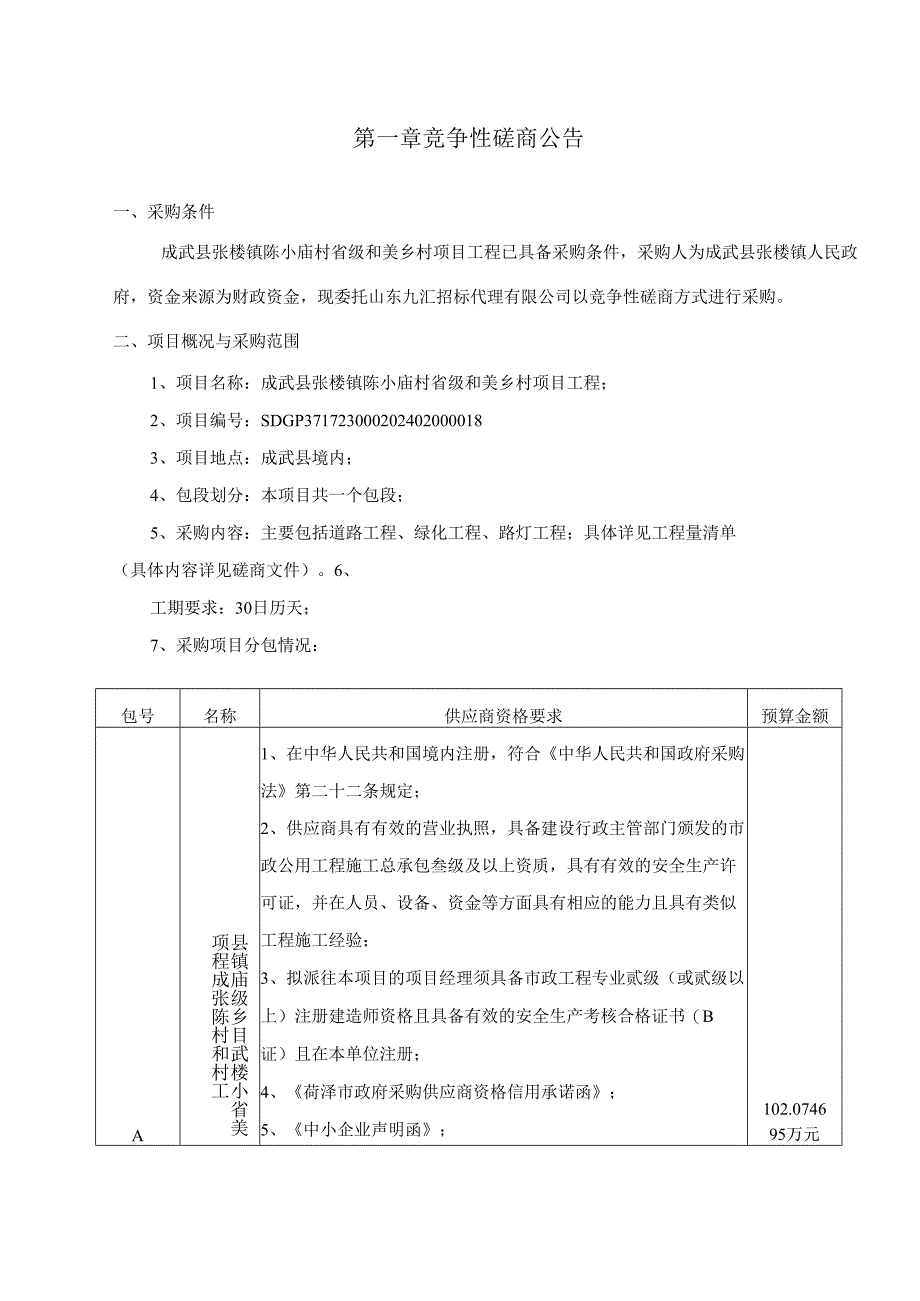 第一章竞争性磋商公告

一、采购条件

成武县张楼镇陈小庙村省级和美乡村项目工程已具备采购条件，采购人为成武县张楼镇人民政府，资金来源为财政资金，现委托山东九汇招标代理有限公司以竞争性磋商方式进行采购。

二、项目概况与采购范围

1、项目名称：成武县张楼镇陈小庙村省级和美乡村项目工程；

2、项目编号：SDGP371723000202402000018

3、项目地点：成武县境内；

4、包段划分：本项目共一个包段；

5、采购内容：主要包括道路工程、绿化工程、路灯工程；具体详见工程量清单（具体内容详见磋商文件）。6、

工期要求：30日历天；

7、采购项目分包情况：

| 包号 | 名称 | 供应商资格要求 | 预算金额 |
|---|---|---|---|
| A | 项县程镇成庙张级陈乡村目和武村楼工小省美 | 1、在中华人民共和国境内注册，符合《中华人民共和国政府采购法》第二十二条规定；<br>2、供应商具有有效的营业执照，具备建设行政主管部门颁发的市政公用工程施工总承包叁级及以上资质，具有有效的安全生产许可证，并在人员、设备、资金等方面具有相应的能力且具有类似工程施工经验；<br>3、拟派往本项目的项目经理须具备市政工程专业贰级（或贰级以上）注册建造师资格且具备有效的安全生产考核合格证书（B证）且在本单位注册；<br>4、《荷泽市政府采购供应商资格信用承诺函》；<br>5、《中小企业声明函》； | 102.074695万元 |